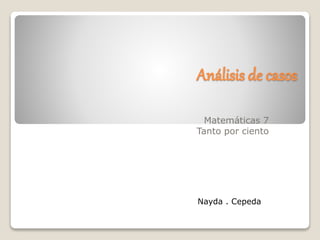 Análisis de casos

Matemáticas 7
Tanto por ciento

Nayda . Cepeda